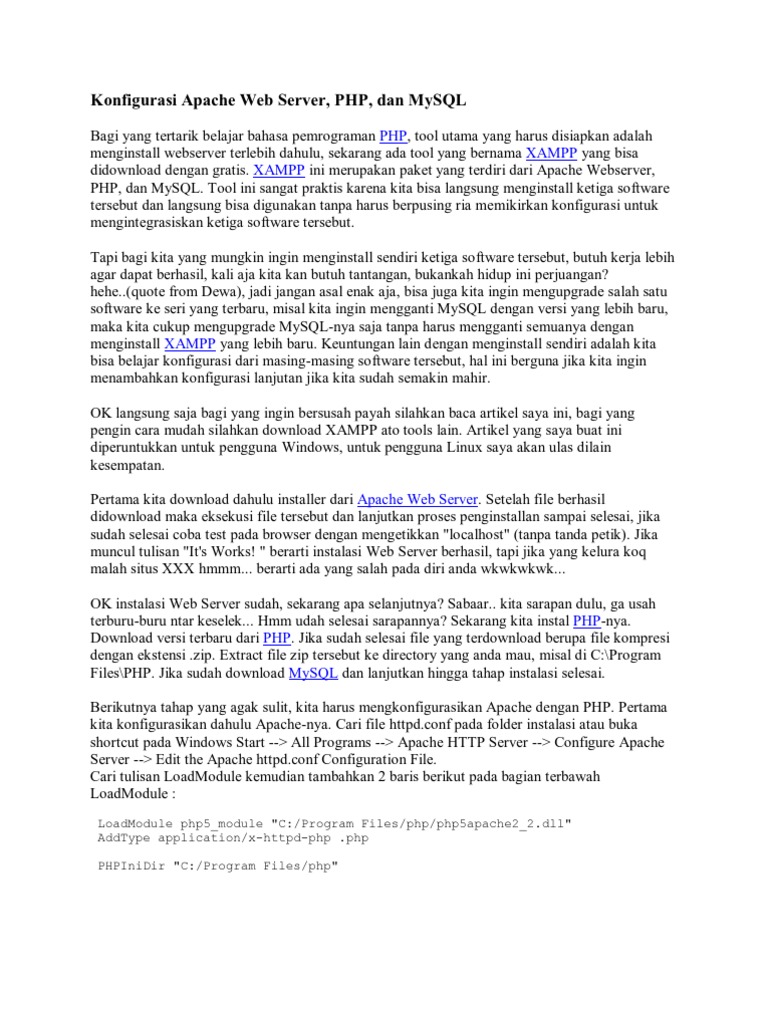 Konfigurasi Apache Web Server, PHP, dan MySQL

Bagi yang tertarik belajar bahasa pemrograman PHP, tool utama yang harus disiapkan adalah menginstall webserver terlebih dahulu, sekarang ada tool yang bernama XAMPP yang bisa didownload dengan gratis. XAMPP ini merupakan paket yang terdiri dari Apache Webserver, PHP, dan MySQL. Tool ini sangat praktis karena kita bisa langsung menginstall ketiga software tersebut dan langsung bisa digunakan tanpa harus berpusing ria memikirkan konfigurasi untuk mengintegrasiskan ketiga software tersebut.

Tapi bagi kita yang mungkin ingin menginstall sendiri ketiga software tersebut, butuh kerja lebih agar dapat berhasil, kali aja kita kan butuh tantangan, bukankah hidup ini perjuangan? hehe..(quote from Dewa), jadi jangan asal enak aja, bisa juga kita ingin mengupgrade salah satu software ke seri yang terbaru, misal kita ingin mengganti MySQL dengan versi yang lebih baru, maka kita cukup mengupgrade MySQL-nya saja tanpa harus mengganti semuanya dengan menginstall XAMPP yang lebih baru. Keuntungan lain dengan menginstall sendiri adalah kita bisa belajar konfigurasi dari masing-masing software tersebut, hal ini berguna jika kita ingin menambahkan konfigurasi lanjutan jika kita sudah semakin mahir.

OK langsung saja bagi yang ingin bersusah payah silahkan baca artikel saya ini, bagi yang pengin cara mudah silahkan download XAMPP ato tools lain. Artikel yang saya buat ini diperuntukkan untuk pengguna Windows, untuk pengguna Linux saya akan ulas dilain kesempatan.

Pertama kita download dahulu installer dari Apache Web Server. Setelah file berhasil didownload maka eksekusi file tersebut dan lanjutkan proses penginstallan sampai selesai, jika sudah selesai coba test pada browser dengan mengetikkan "localhost" (tanpa tanda petik). Jika muncul tulisan "It's Works! " berarti instalasi Web Server berhasil, tapi jika yang kelura koq malah situs XXX hmmm... berarti ada yang salah pada diri anda wkwkwkwk...

OK instalasi Web Server sudah, sekarang apa selanjutnya? Sabaar.. kita sarapan dulu, ga usah terburu-buru ntar keselek... Hmm udah selesai sarapannya? Sekarang kita instal PHP-nya. Download versi terbaru dari PHP. Jika sudah selesai file yang terdownload berupa file kompresi dengan ekstensi .zip. Extract file zip tersebut ke directory yang anda mau, misal di C:\Program Files\PHP. Jika sudah download MySQL dan lanjutkan hingga tahap instalasi selesai.

Berikutnya tahap yang agak sulit, kita harus mengkonfigurasikan Apache dengan PHP. Pertama kita konfigurasikan dahulu Apache-nya. Cari file httpd.conf pada folder instalasi atau buka shortcut pada Windows Start --> All Programs --> Apache HTTP Server --> Configure Apache Server --> Edit the Apache httpd.conf Configuration File.
Cari tulisan LoadModule kemudian tambahkan 2 baris berikut pada bagian terbawah LoadModule :

LoadModule php5_module "C:/Program Files/php/php5apache2_2.dll"
AddType application/x-httpd-php .php

PHPIniDir "C:/Program Files/php"